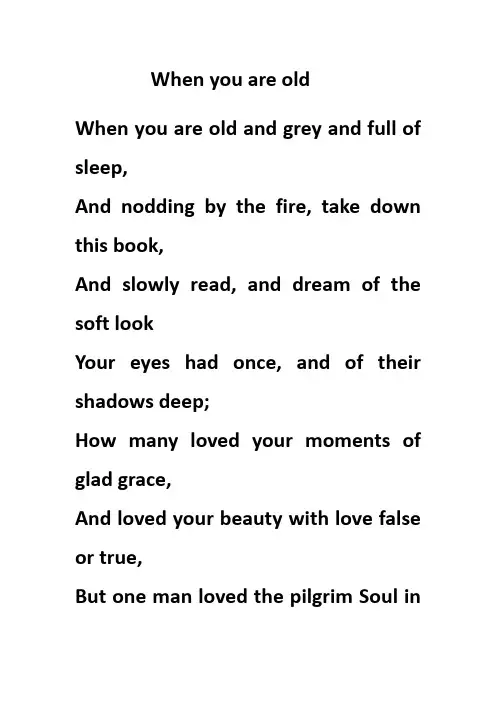 When you are old

When you are old and grey and full of sleep,
And nodding by the fire, take down this book,
And slowly read, and dream of the soft look
Your eyes had once, and of their shadows deep;
How many loved your moments of glad grace,
And loved your beauty with love false or true,
But one man loved the pilgrim Soul in